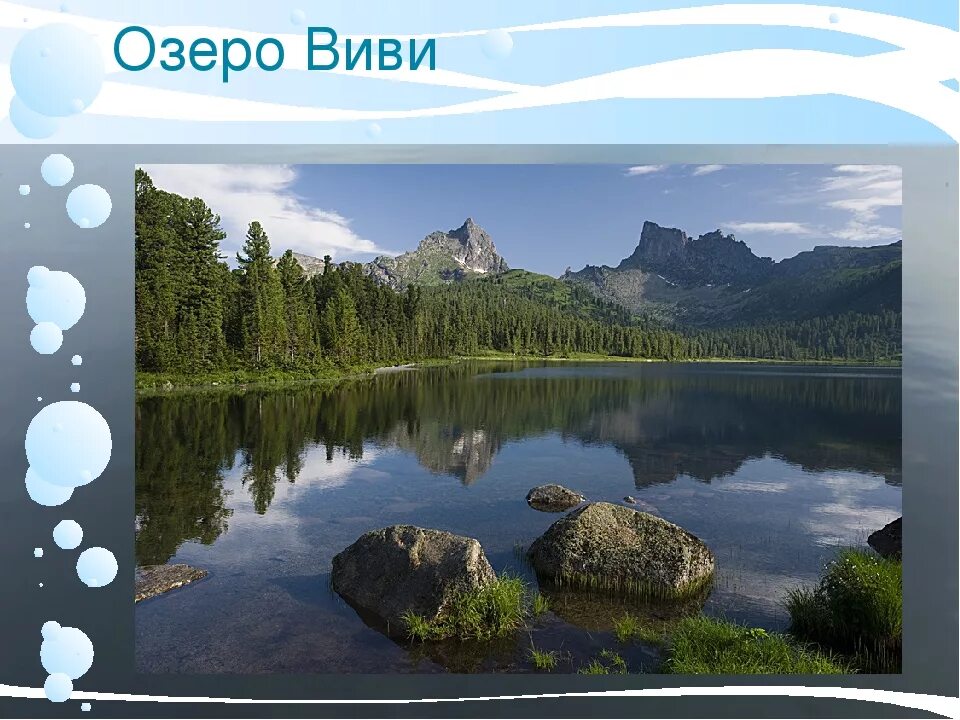 Озеро Виви